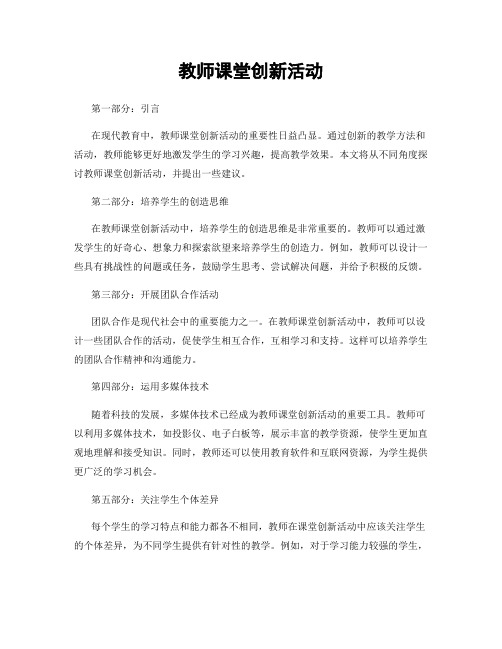 教师课堂创新活动

第一部分：引言

在现代教育中，教师课堂创新活动的重要性日益凸显。通过创新的教学方法和活动，教师能够更好地激发学生的学习兴趣，提高教学效果。本文将从不同角度探讨教师课堂创新活动，并提出一些建议。

第二部分：培养学生的创造思维

在教师课堂创新活动中，培养学生的创造思维是非常重要的。教师可以通过激发学生的好奇心、想象力和探索欲望来培养学生的创造力。例如，教师可以设计一些具有挑战性的问题或任务，鼓励学生思考、尝试解决问题，并给予积极的反馈。

第三部分：开展团队合作活动

团队合作是现代社会中的重要能力之一。在教师课堂创新活动中，教师可以设计一些团队合作的活动，促使学生相互合作，互相学习和支持。这样可以培养学生的团队合作精神和沟通能力。

第四部分：运用多媒体技术

随着科技的发展，多媒体技术已经成为教师课堂创新活动的重要工具。教师可以利用多媒体技术，如投影仪、电子白板等，展示丰富的教学资源，使学生更加直观地理解和接受知识。同时，教师还可以使用教育软件和互联网资源，为学生提供更广泛的学习机会。

第五部分：关注学生个体差异

每个学生的学习特点和能力都各不相同，教师在课堂创新活动中应该关注学生的个体差异，为不同学生提供有针对性的教学。例如，对于学习能力较强的学生，